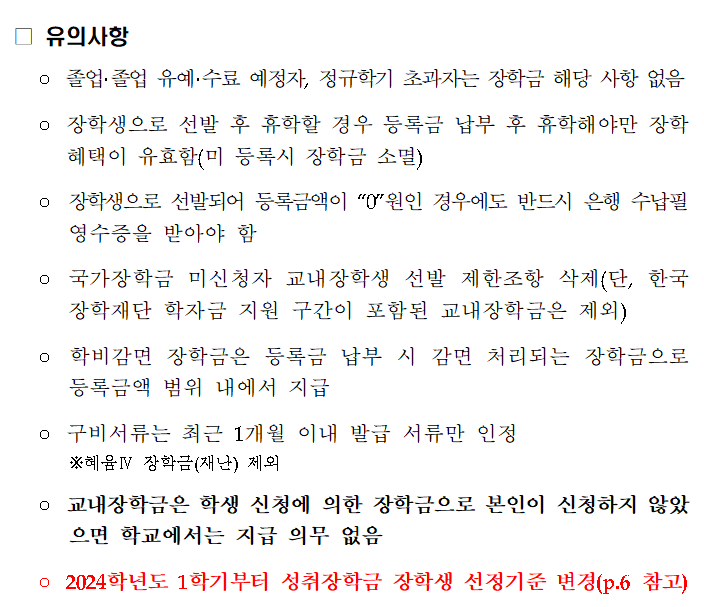 □ 유의사항

○ 졸업·졸업 유예·수료 예정자, 정규학기 초과자는 장학금 해당 사항 없음

○ 장학생으로 선발 후 휴학할 경우 등록금 납부 후 휴학해야만 장학 혜택이 유효함(미 등록시 장학금 소멸)

○ 장학생으로 선발되어 등록금액이 “0”원인 경우에도 반드시 은행 수납필 영수증을 받아야 함

○ 국가장학금 미신청자 교내장학생 선발 제한조항 삭제(단, 한국 장학재단 학자금 지원 구간이 포함된 교내장학금은 제외)

○ 학비감면 장학금은 등록금 납부 시 감면 처리되는 장학금으로 등록금액 범위 내에서 지급

○ 구비서류는 최근 1개월 이내 발급 서류만 인정
※혜윰Ⅳ 장학금(재난) 제외

○ 교내장학금은 학생 신청에 의한 장학금으로 본인이 신청하지 않았으면 학교에서는 지급 의무 없음

○ 2024학년도 1학기부터 성취장학금 장학생 선정기준 변경(p.6 참고)